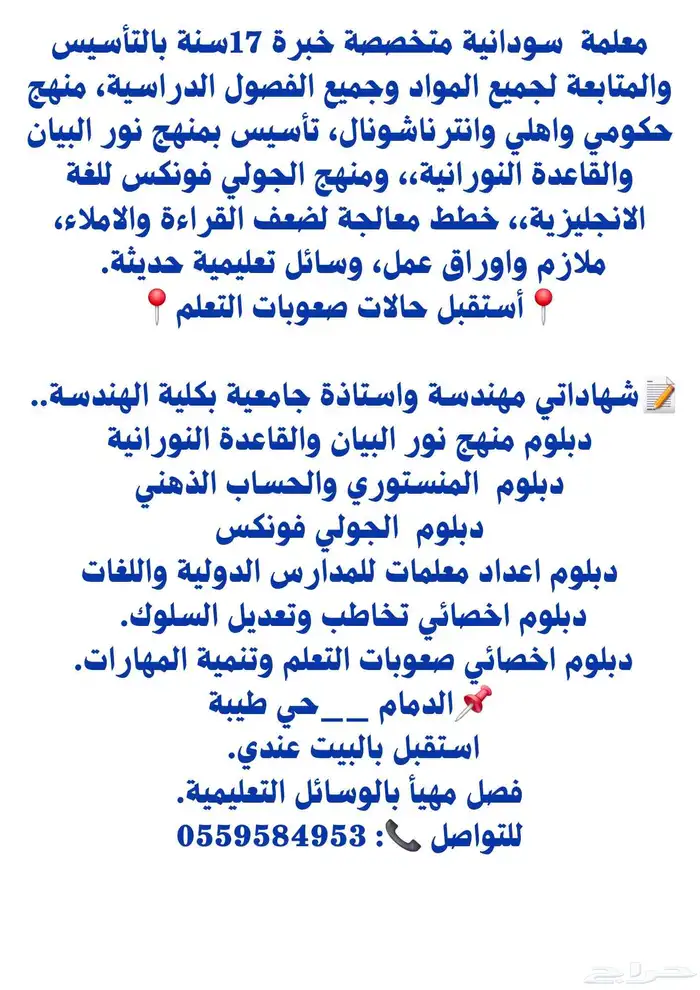 معلمة سودانية متخصصة خبرة 17سنة بالتأسيس والمتابعة لجميع المواد وجميع الفصول الدراسية، منهج حكومي واهلي وانترناشونال، تأسيس بمنهج نور البيان والقاعدة النورانية،، ومنهج الجولي فونكس للغة الانجليزية،، خطط معالجة لضعف القراءة والاملاء، ملازم واوراق عمل، وسائل تعليمية حديثة.
📍أستقبل حالات صعوبات التعلم📍

📝شهاداتي مهندسة واستاذة جامعية بكلية الهندسة..
دبلوم منهج نور البيان والقاعدة النورانية
دبلوم المنستوري والحساب الذهني
دبلوم الجولي فونكس
دبلوم اعداد معلمات للمدارس الدولية واللغات
دبلوم اخصائي تخاطب وتعديل السلوك.
دبلوم اخصائي صعوبات التعلم وتنمية المهارات.
📌الدمام __حي طيبة
استقبل بالبيت عندي.
فصل مهيأ بالوسائل التعليمية.
للتواصل 📞: 0559584953

حراج